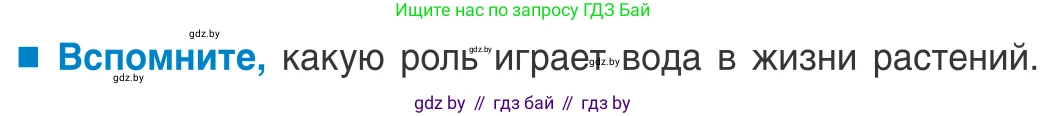 Ищите нас по запросу ГДЗ Бай

gdz.by

■ Вспомните, какую роль играет вода в жизни растений.

gdz.by

gdz.by

gdz.by

gdz by // гдз бай // гдз by